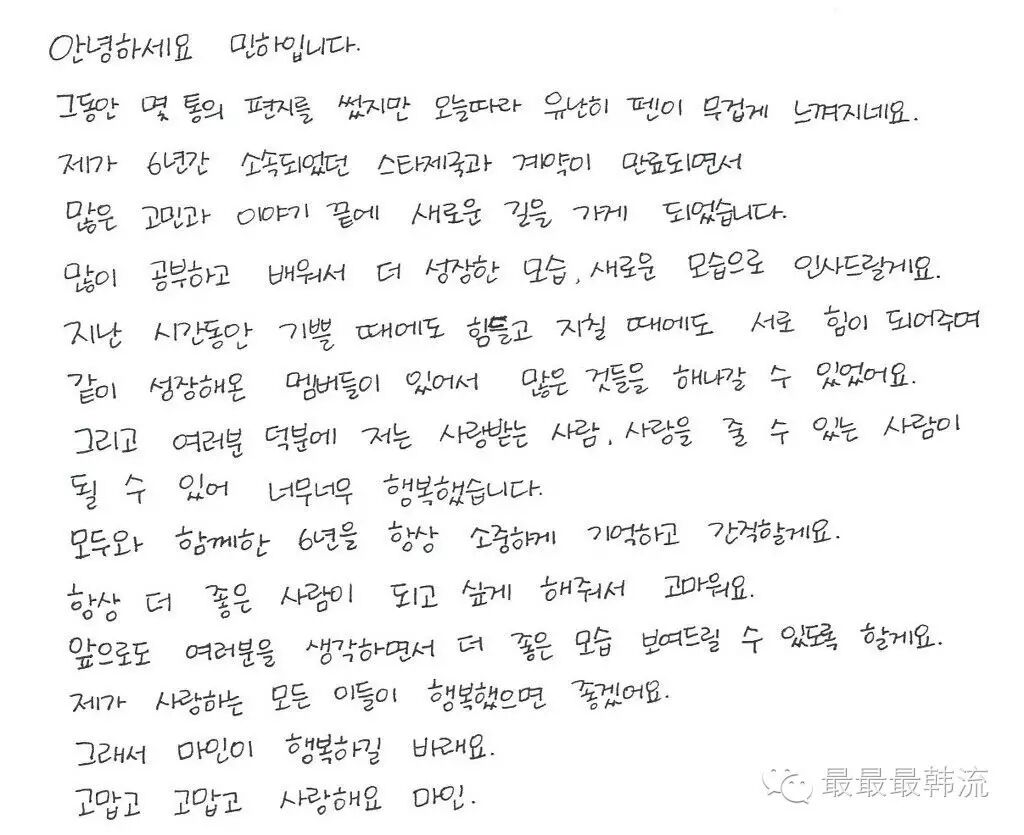 안녕하세요 민하입니다.

그동안 몇 통의 편지를 썼지만 오늘따라 유난히 펜이 무겁게 느껴지네요.

제가 6년간 소속되었던 스타제국과 계약이 만료되면서

많은 고민과 이야기 끝에 새로운 길을 가게 되었습니다.

많이 공부하고 배워서 더 성장한 모습, 새로운 모습으로 인사드릴게요.

지난 시간동안 기쁠 때에도 힘들고 지칠 때에도 서로 힘이 되어주며

같이 성장해온 멤버들이 있어서 많은 것들을 해나갈 수 있었어요.

그리고 여러분 덕분에 저는 사랑받는 사람, 사랑을 줄 수 있는 사람이

될 수 있어 너무너무 행복했습니다.

모두와 함께한 6년을 항상 소중하게 기억하고 간직할게요.

항상 더 좋은 사람이 되고 싶게 해줘서 고마워요.

앞으로도 여러분을 생각하면서 더 좋은 모습 보여드릴 수 있도록 할게요.

제가 사랑하는 모든 이들이 행복했으면 좋겠어요.

그래서 마인이 행복하길 바래요.

고맙고 고맙고 사랑해요 마인.

最最最韩流